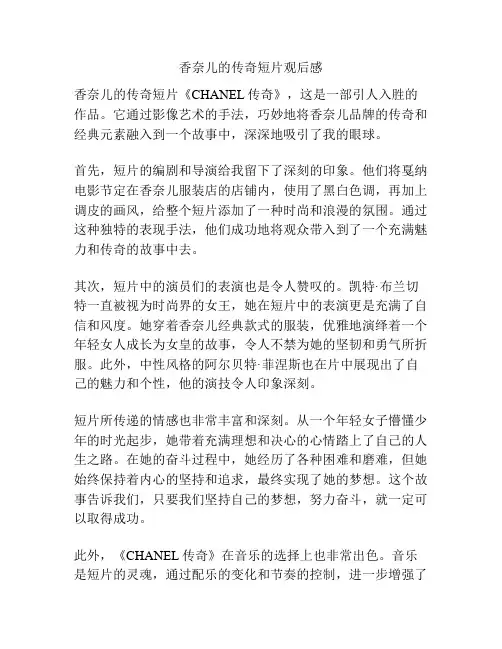 香奈儿的传奇短片观后感

香奈儿的传奇短片《CHANEL 传奇》，这是一部引人入胜的作品。它通过影像艺术的手法，巧妙地将香奈儿品牌的传奇和经典元素融入到一个故事中，深深地吸引了我的眼球。

首先，短片的编剧和导演给我留下了深刻的印象。他们将戛纳电影节定在香奈儿服装店的店铺内，使用了黑白色调，再加上调皮的画风，给整个短片添加了一种时尚和浪漫的氛围。通过这种独特的表现手法，他们成功地将观众带入到了一个充满魅力和传奇的故事中去。

其次，短片中的演员们的表演也是令人赞叹的。凯特·布兰切特一直被视为时尚界的女王，她在短片中的表演更是充满了自信和风度。她穿着香奈儿经典款式的服装，优雅地演绎着一个年轻女人成长为女皇的故事，令人不禁为她的坚韧和勇气所折服。此外，中性风格的阿尔贝特·菲涅斯也在片中展现出了自己的魅力和个性，他的演技令人印象深刻。

短片所传递的情感也非常丰富和深刻。从一个年轻女子懵懂少年的时光起步，她带着充满理想和决心的心情踏上了自己的人生之路。在她的奋斗过程中，她经历了各种困难和磨难，但她始终保持着内心的坚持和追求，最终实现了她的梦想。这个故事告诉我们，只要我们坚持自己的梦想，努力奋斗，就一定可以取得成功。

此外，《CHANEL 传奇》在音乐的选择上也非常出色。音乐是短片的灵魂，通过配乐的变化和节奏的控制，进一步增强了